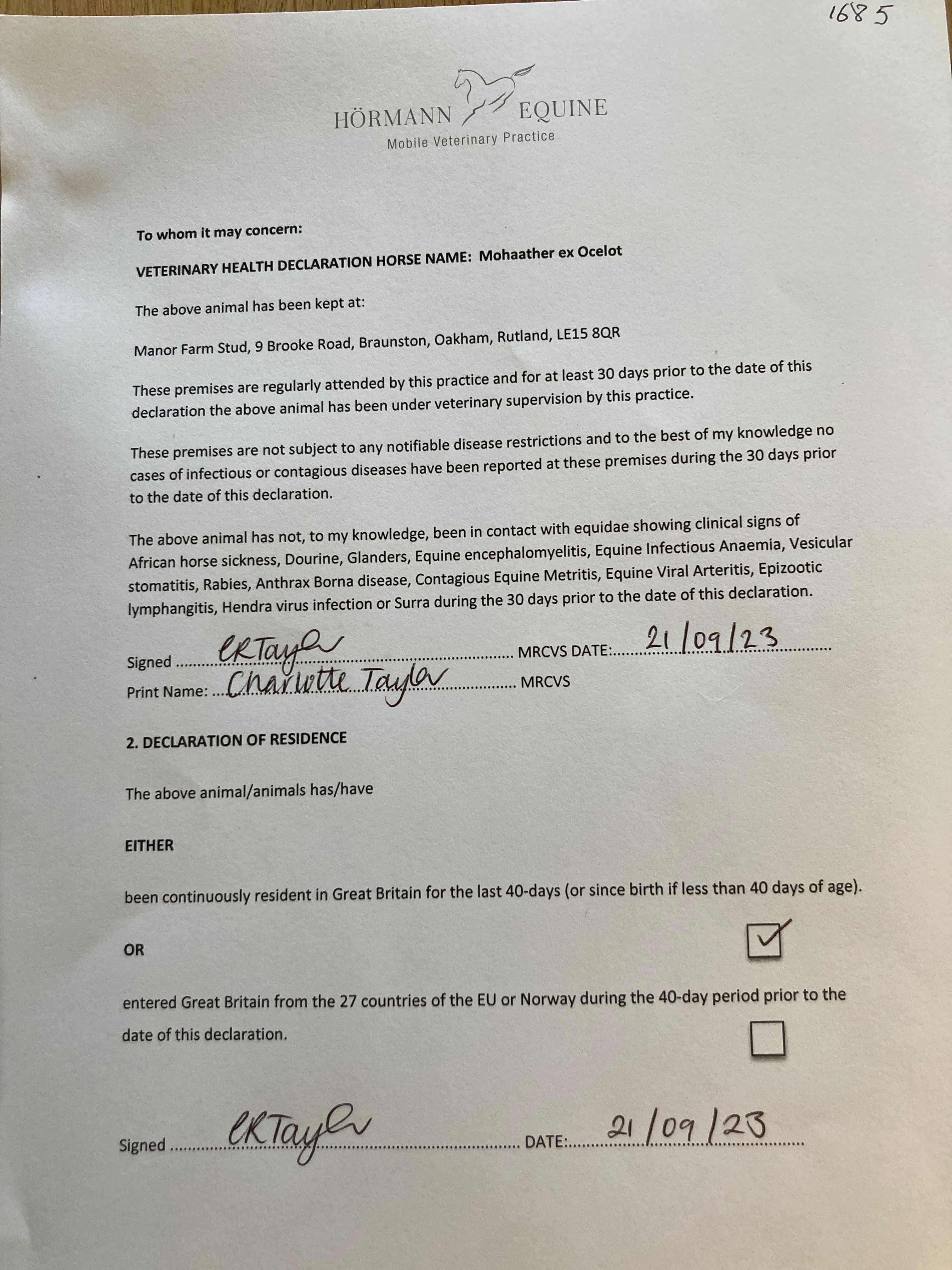 1685

HÖRMANN EQUINE
Mobile Veterinary Practice

To whom it may concern:

VETERINARY HEALTH DECLARATION HORSE NAME: Mohaather ex Ocelot

The above animal has been kept at:

Manor Farm Stud, 9 Brooke Road, Braunston, Oakham, Rutland, LE15 8QR

These premises are regularly attended by this practice and for at least 30 days prior to the date of this declaration the above animal has been under veterinary supervision by this practice.

These premises are not subject to any notifiable disease restrictions and to the best of my knowledge no cases of infectious or contagious diseases have been reported at these premises during the 30 days prior to the date of this declaration.

The above animal has not, to my knowledge, been in contact with equidae showing clinical signs of African horse sickness, Dourine, Glanders, Equine encephalomyelitis, Equine Infectious Anaemia, Vesicular stomatitis, Rabies, Anthrax Borna disease, Contagious Equine Metritis, Equine Viral Arteritis, Epizootic lymphangitis, Hendra virus infection or Surra during the 30 days prior to the date of this declaration.

Signed CRTaylor MRCVS DATE: 21/09/23
Print Name: Charlotte Taylor MRCVS

2. DECLARATION OF RESIDENCE

The above animal/animals has/have

EITHER

been continuously resident in Great Britain for the last 40-days (or since birth if less than 40 days of age).
☑

OR

entered Great Britain from the 27 countries of the EU or Norway during the 40-day period prior to the date of this declaration.
☐

Signed CRTaylor DATE: 21/09/23